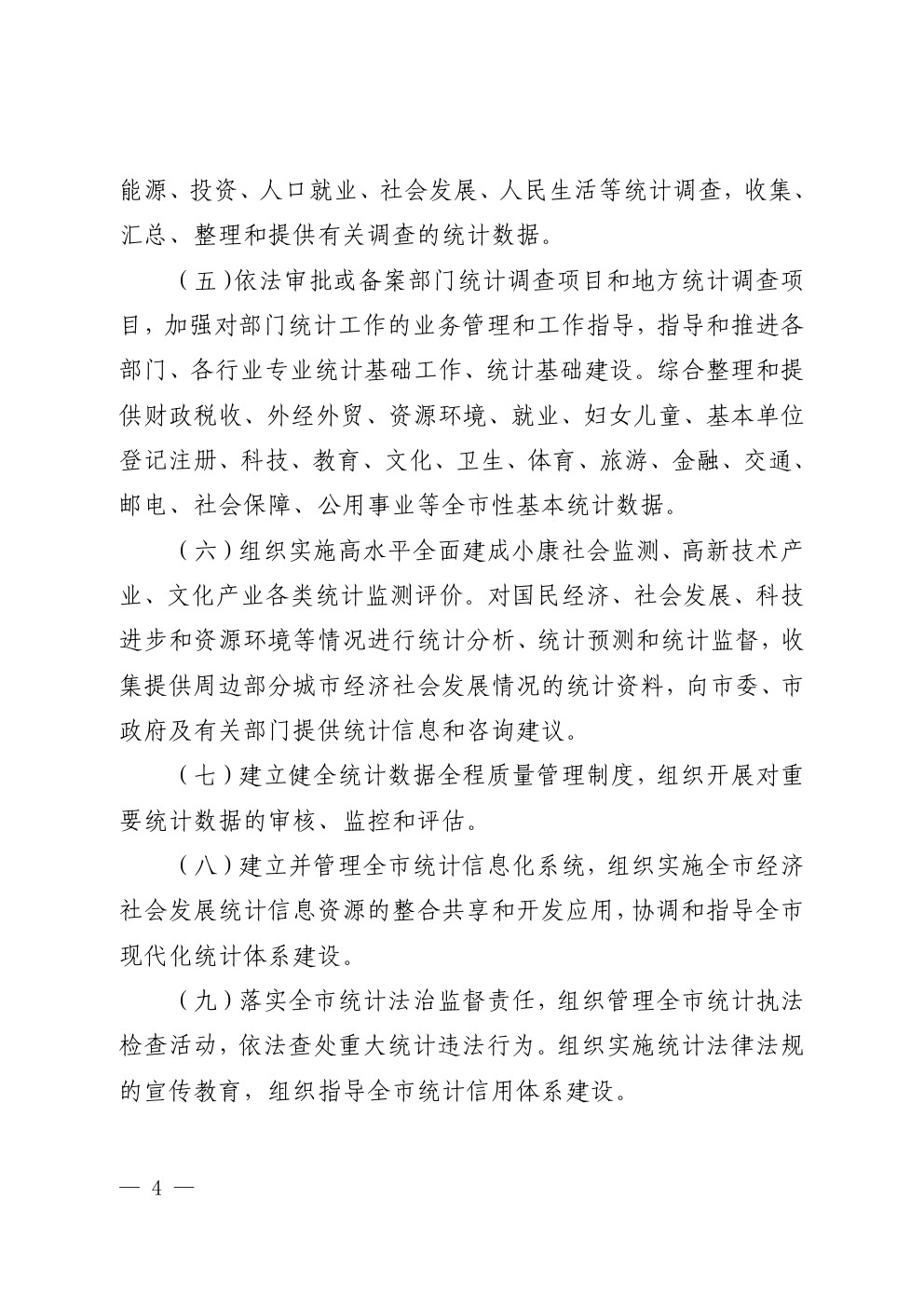 能源、投资、人口就业、社会发展、人民生活等统计调查，收集、汇总、整理和提供有关调查的统计数据。

（五）依法审批或备案部门统计调查项目和地方统计调查项目，加强对部门统计工作的业务管理和工作指导，指导和推进各部门、各行业专业统计基础工作、统计基础建设。综合整理和提供财政税收、外经外贸、资源环境、就业、妇女儿童、基本单位登记注册、科技、教育、文化、卫生、体育、旅游、金融、交通、邮电、社会保障、公用事业等全市性基本统计数据。

（六）组织实施高水平全面建成小康社会监测、高新技术产业、文化产业各类统计监测评价。对国民经济、社会发展、科技进步和资源环境等情况进行统计分析、统计预测和统计监督，收集提供周边部分城市经济社会发展情况的统计资料，向市委、市政府及有关部门提供统计信息和咨询建议。

（七）建立健全统计数据全程质量管理制度，组织开展对重要统计数据的审核、监控和评估。

（八）建立并管理全市统计信息化系统，组织实施全市经济社会发展统计信息资源的整合共享和开发应用，协调和指导全市现代化统计体系建设。

（九）落实全市统计法治监督责任，组织管理全市统计执法检查活动，依法查处重大统计违法行为。组织实施统计法律法规的宣传教育，组织指导全市统计信用体系建设。

— 4 —